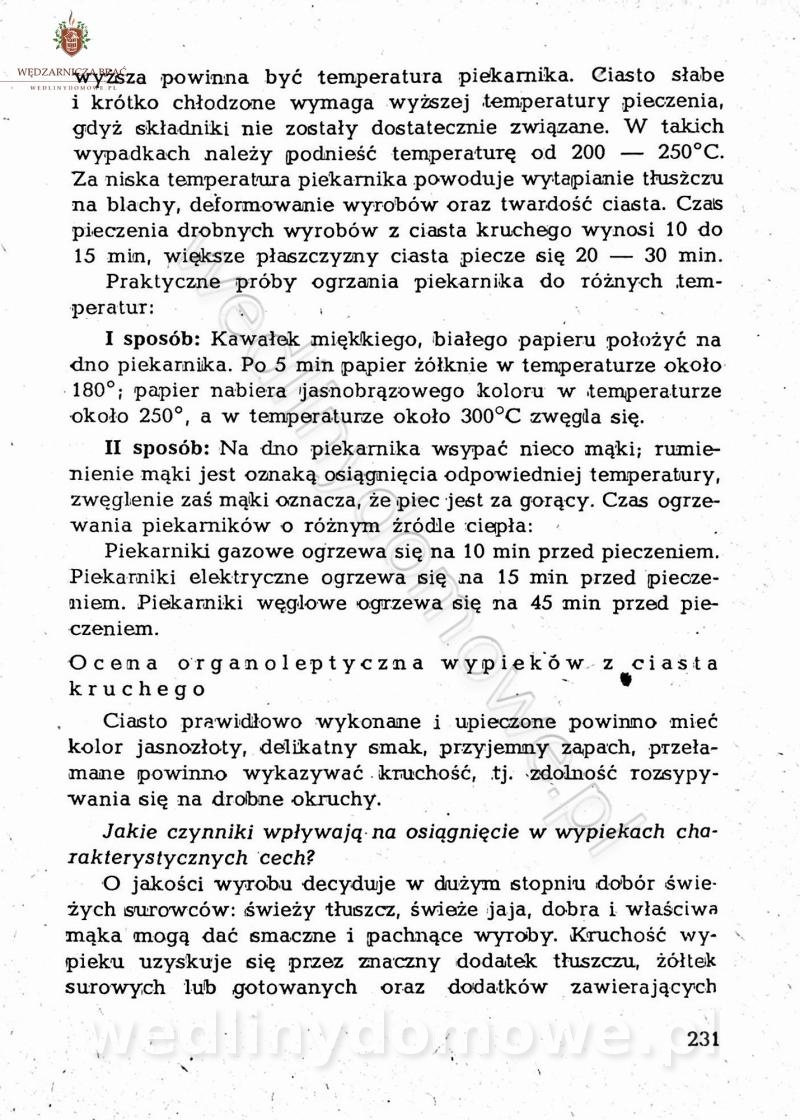 WĘDZARNICZA BRAĆ
WEDLINYDOMOWE.PL

wyższa powinna być temperatura piekarnika. Ciasto słabe i krótko chłodzone wymaga wyższej temperatury pieczenia, gdyż składniki nie zostały dostatecznie związane. W takich wypadkach należy podnieść temperaturę od 200 — 250°C. Za niska temperatura piekarnika powoduje wytapianie tłuszczu na blachy, deformowanie wyrobów oraz twardość ciasta. Czas pieczenia drobnych wyrobów z ciasta kruchego wynosi 10 do 15 min, większe płaszczyzny ciasta piecze się 20 — 30 min.

Praktyczne próby ogrzania piekarnika do różnych temperatur:

I sposób: Kawałek miękkiego, białego papieru położyć na dno piekarnika. Po 5 min papier żółknie w temperaturze około 180°; papier nabiera jasnobrązowego koloru w temperaturze około 250°, a w temperaturze około 300°C zwęgla się.

II sposób: Na dno piekarnika wsypać nieco mąki; rumienienie mąki jest oznaką osiągnięcia odpowiedniej temperatury, zwęglenie zaś mąki oznacza, że piec jest za gorący. Czas ogrzewania piekarników o różnym źródle ciepła:

Piekarniki gazowe ogrzewa się na 10 min przed pieczeniem. Piekarniki elektryczne ogrzewa się na 15 min przed pieczeniem. Piekarniki węglowe ogrzewa się na 45 min przed pieczeniem.

Ocena organoleptyczna wypieków z ciasta kruchego

Ciasto prawidłowo wykonane i upieczone powinno mieć kolor jasnozłoty, delikatny smak, przyjemny zapach, przełamane powinno wykazywać kruchość, tj. zdolność rozsypywania się na drobne okruchy.

Jakie czynniki wpływają na osiągnięcie w wypiekach charakterystycznych cech?

O jakości wyrobu decyduje w dużym stopniu dobór świeżych surowców: świeży tłuszcz, świeże jaja, dobra i właściwa mąka mogą dać smaczne i pachnące wyroby. Kruchość wypieku uzyskuje się przez znaczny dodatek tłuszczu, żółtek surowych lub gotowanych oraz dodatków zawierających

wedlinydomowe.pl

231